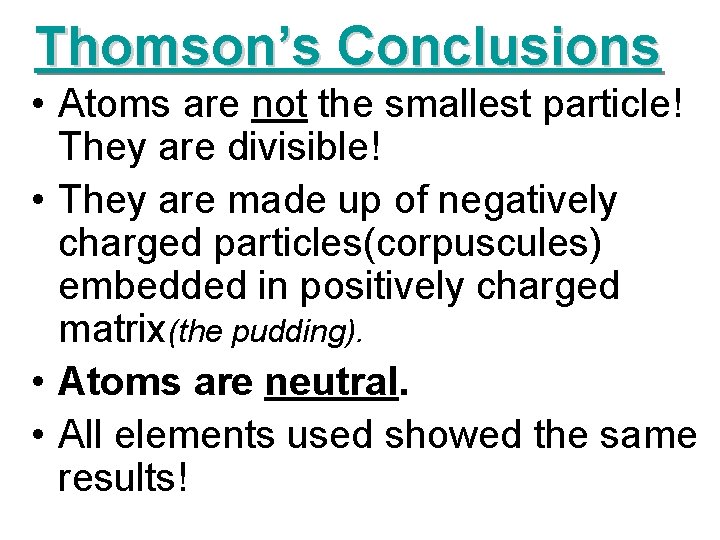 Thomson's Conclusions

• Atoms are not the smallest particle! They are divisible!
• They are made up of negatively charged particles(corpuscules) embedded in positively charged matrix(the pudding).
• Atoms are neutral.
• All elements used showed the same results!